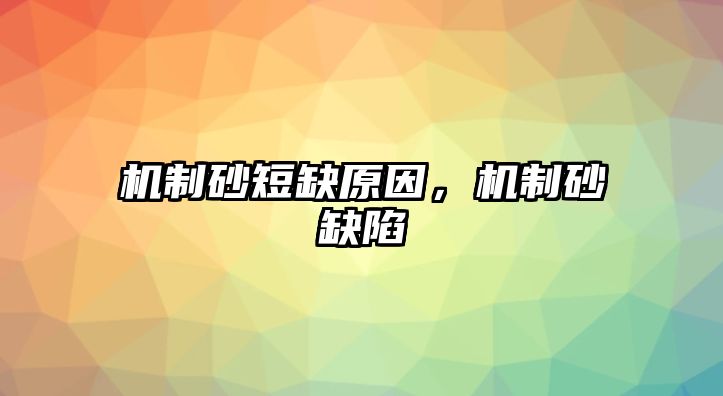 机制砂短缺原因，机制砂缺陷